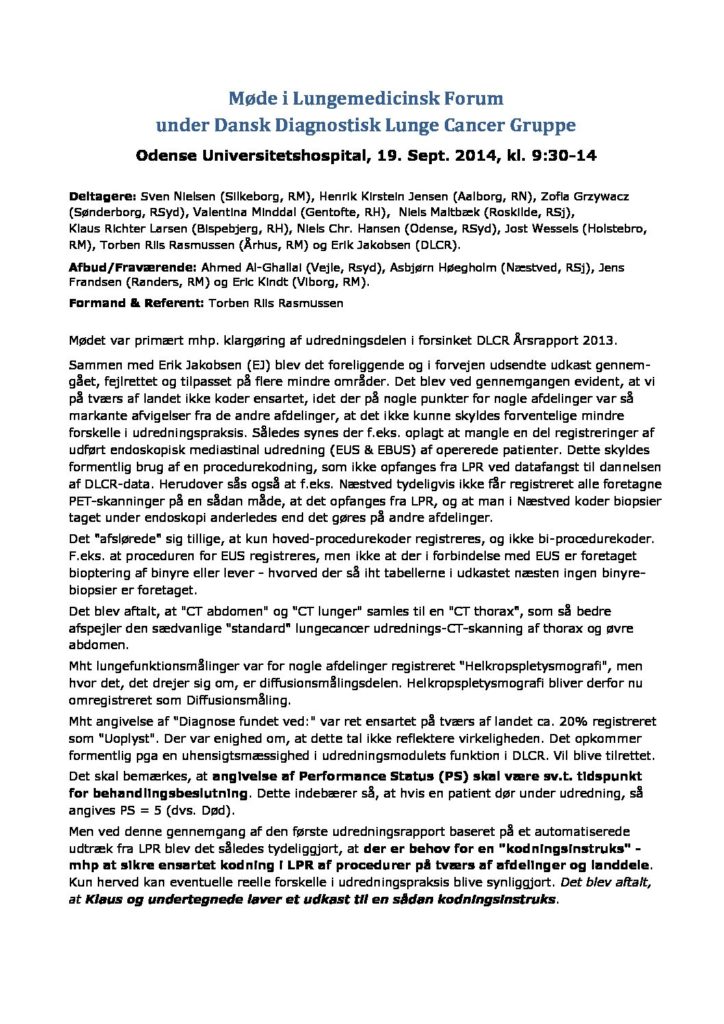 Møde i Lungemedicinsk Forum
under Dansk Diagnostisk Lunge Cancer Gruppe

Odense Universitetshospital, 19. Sept. 2014, kl. 9:30-14

Deltagere: Sven Nielsen (Silkeborg, RM), Henrik Kirstein Jensen (Aalborg, RN), Zofia Grzywacz (Sønderborg, RSyd), Valentina Minddal (Gentofte, RH), Niels Maltbæk (Roskilde, RSj), Klaus Richter Larsen (Bispebjerg, RH), Niels Chr. Hansen (Odense, RSyd), Jost Wessels (Holstebro, RM), Torben Riis Rasmussen (Århus, RM) og Erik Jakobsen (DLCR).

Afbud/Fraværende: Ahmed Al-Ghallal (Vejle, Rsyd), Asbjørn Høegholm (Næstved, RSj), Jens Frandsen (Randers, RM) og Eric Kindt (Viborg, RM).

Formand & Referent: Torben Riis Rasmussen

Mødet var primært mhp. klargøring af udredningsdelen i forsinket DLCR Årsrapport 2013.

Sammen med Erik Jakobsen (EJ) blev det foreliggende og i forvejen udsendte udkast gennemgået, fejlrettet og tilpasset på flere mindre områder. Det blev ved gennemgangen evident, at vi på tværs af landet ikke koder ensartet, idet der på nogle punkter for nogle afdelinger var så markante afvigelser fra de andre afdelinger, at det ikke kunne skyldes forventelige mindre forskelle i udredningspraksis. Således synes der f.eks. oplagt at mangle en del registreringer af udført endoskopisk mediastinal udredning (EUS & EBUS) af opererede patienter. Dette skyldes formentlig brug af en procedurekodning, som ikke opfanges fra LPR ved datafangst til dannelsen af DLCR-data. Herudover sås også at f.eks. Næstved tydeligvis ikke får registreret alle foretagne PET-skanninger på en sådan måde, at det opfanges fra LPR, og at man i Næstved koder biopsier taget under endoskopi anderledes end det gøres på andre afdelinger.

Det "afslørede" sig tillige, at kun hoved-procedurekoder registreres, og ikke bi-procedurekoder. F.eks. at proceduren for EUS registreres, men ikke at der i forbindelse med EUS er foretaget bioptering af binyre eller lever - hvorved der så iht tabellerne i udkastet næsten ingen binyrebiopsier er foretaget.

Det blev aftalt, at "CT abdomen" og "CT lunger" samles til en "CT thorax", som så bedre afspejler den sædvanlige "standard" lungecancer udrednings-CT-skanning af thorax og øvre abdomen.

Mht lungefunktionsmålinger var for nogle afdelinger registreret "Helkropspletysmografi", men hvor det, det drejer sig om, er diffusionsmålingsdelen. Helkropspletysmografi bliver derfor nu omregistreret som Diffusionsmåling.

Mht angivelse af "Diagnose fundet ved:" var ret ensartet på tværs af landet ca. 20% registreret som "Uoplyst". Der var enighed om, at dette tal ikke reflektere virkeligheden. Det opkommer formentlig pga en uhensigtsmæssighed i udredningsmodulets funktion i DLCR. Vil blive tilrettet.

Det skal bemærkes, at angivelse af Performance Status (PS) skal være sv.t. tidspunkt for behandlingsbeslutning. Dette indebærer så, at hvis en patient dør under udredning, så angives PS = 5 (dvs. Død).

Men ved denne gennemgang af den første udredningsrapport baseret på et automatiserede udtræk fra LPR blev det således tydeliggjort, at der er behov for en "kodningsinstruks" - mhp at sikre ensartet kodning i LPR af procedurer på tværs af afdelinger og landdele. Kun herved kan eventuelle reelle forskelle i udredningspraksis blive synliggjort. Det blev aftalt, at Klaus og undertegnede laver et udkast til en sådan kodningsinstruks.